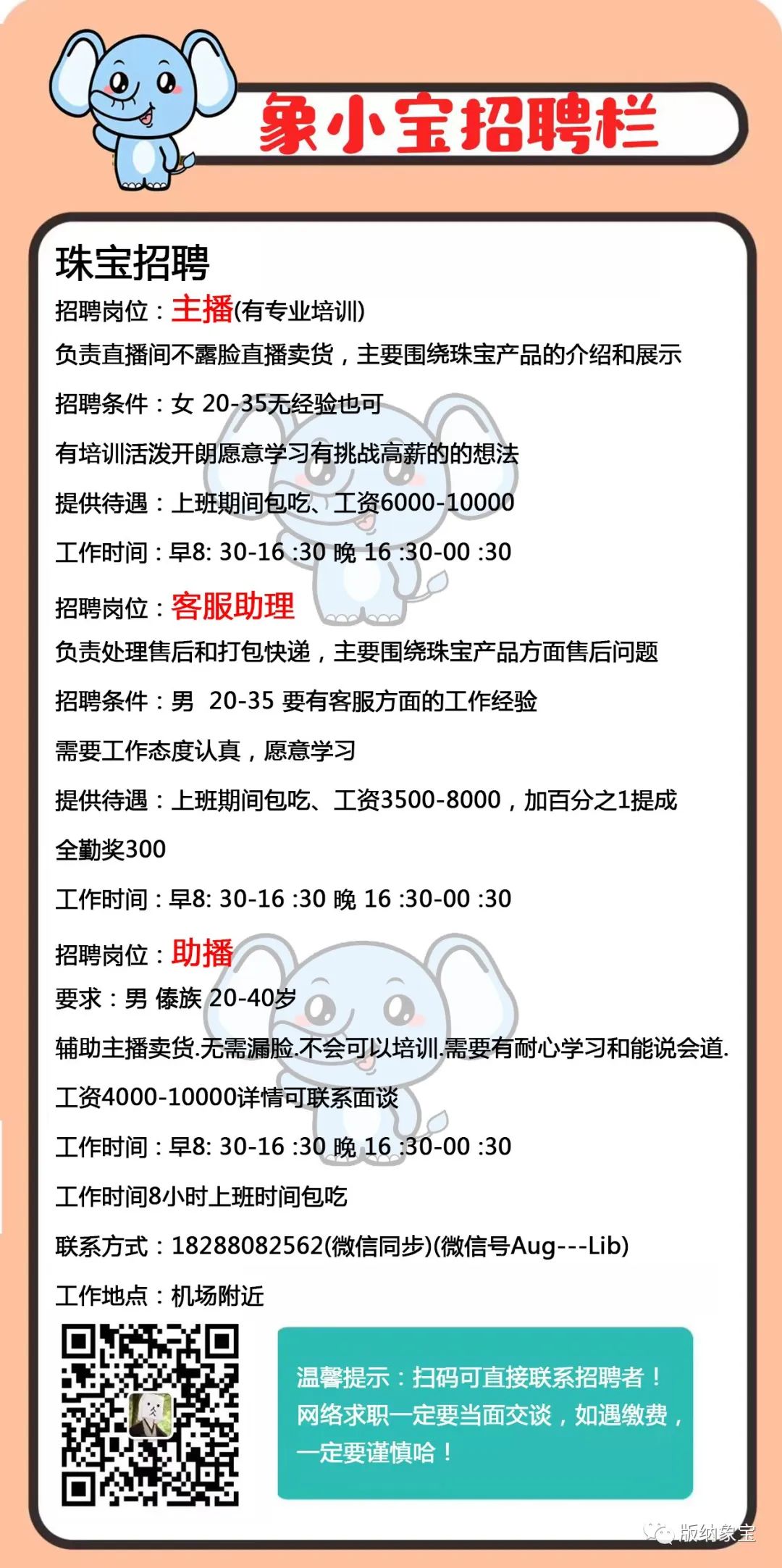 象小宝招聘栏

珠宝招聘

招聘岗位：主播(有专业培训)

负责直播间不露脸直播卖货，主要围绕珠宝产品的介绍和展示

招聘条件：女 20-35无经验也可

有培训活泼开朗愿意学习有挑战高薪的的想法

提供待遇：上班期间包吃、工资6000-10000

工作时间：早8: 30-16 :30 晚 16 :30-00 :30

招聘岗位：客服助理

负责处理售后和打包快递，主要围绕珠宝产品方面售后问题

招聘条件：男 20-35 要有客服方面的工作经验

需要工作态度认真，愿意学习

提供待遇：上班期间包吃、工资3500-8000，加百分之1提成

全勤奖300

工作时间：早8: 30-16 :30 晚 16 :30-00 :30

招聘岗位：助播

要求：男 傣族 20-40岁

辅助主播卖货.无需漏脸.不会可以培训.需要有耐心学习和能说会道.

工资4000-10000详情可联系面谈

工作时间：早8: 30-16 :30 晚 16 :30-00 :30

工作时间8小时上班时间包吃

联系方式：18288082562(微信同步)(微信号Aug---Lib)

工作地点：机场附近

温馨提示：扫码可直接联系招聘者！网络求职一定要当面交谈，如遇缴费，一定要谨慎哈！

版纳象宝